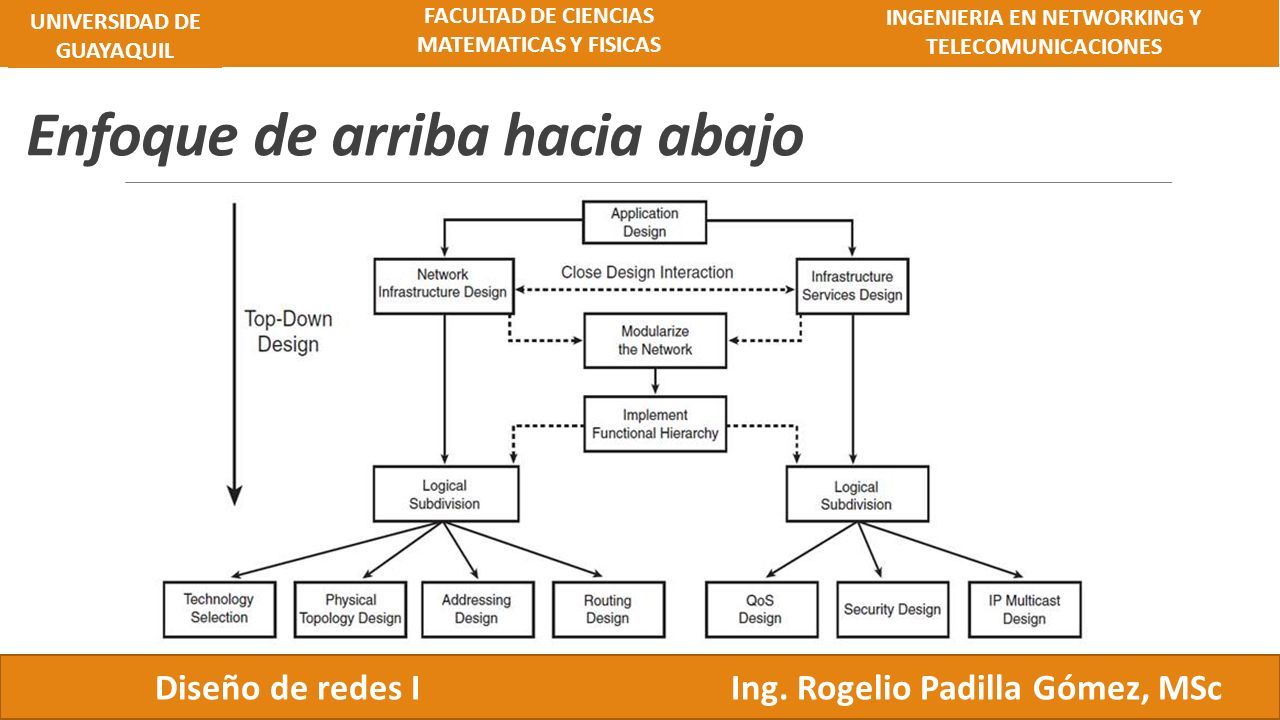 UNIVERSIDAD DE GUAYAQUIL

FACULTAD DE CIENCIAS MATEMATICAS Y FISICAS

INGENIERIA EN NETWORKING Y TELECOMUNICACIONES

Enfoque de arriba hacia abajo

Top-Down Design

Application Design

Network Infrastructure Design

Close Design Interaction

Infrastructure Services Design

Modularize the Network

Implement Functional Hierarchy

Logical Subdivision

Logical Subdivision

Technology Selection

Physical Topology Design

Addressing Design

Routing Design

QoS Design

Security Design

IP Multicast Design

Diseño de redes I

Ing. Rogelio Padilla Gómez, MSc